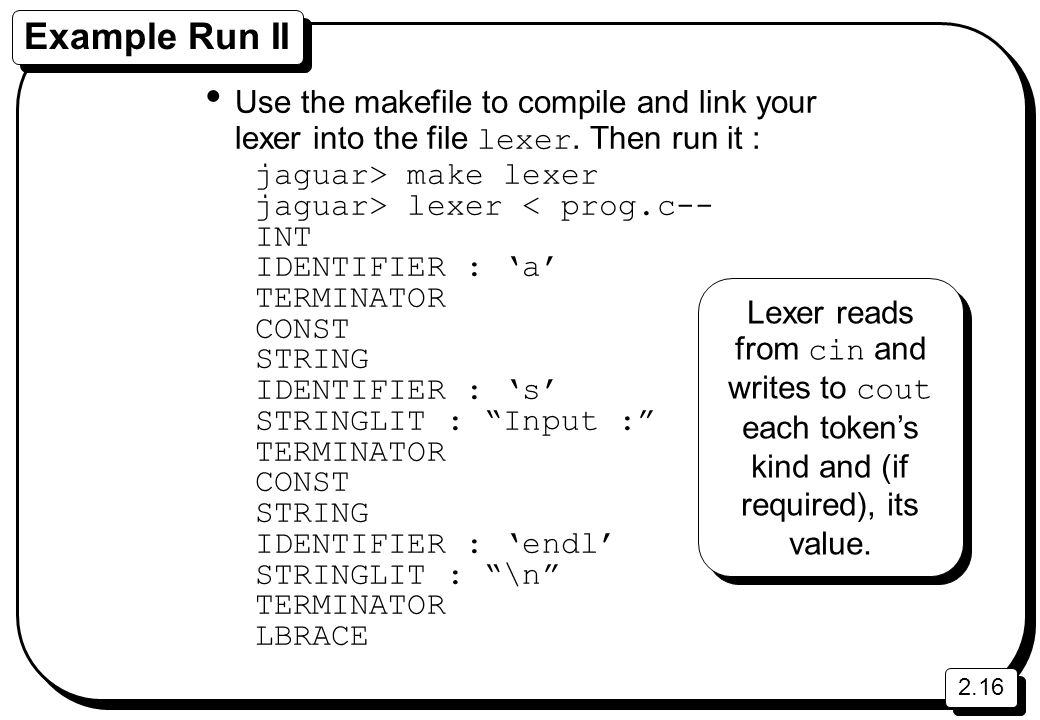 Example Run II

• Use the makefile to compile and link your lexer into the file lexer. Then run it :

jaguar> make lexer
jaguar> lexer < prog.c--
INT
IDENTIFIER : ‘a’
TERMINATOR
CONST
STRING
IDENTIFIER : ‘s’
STRINGLIT : “Input :”
TERMINATOR
CONST
STRING
IDENTIFIER : ‘endl’
STRINGLIT : “\n”
TERMINATOR
LBRACE

Lexer reads from cin and writes to cout each token’s kind and (if required), its value.

2.16